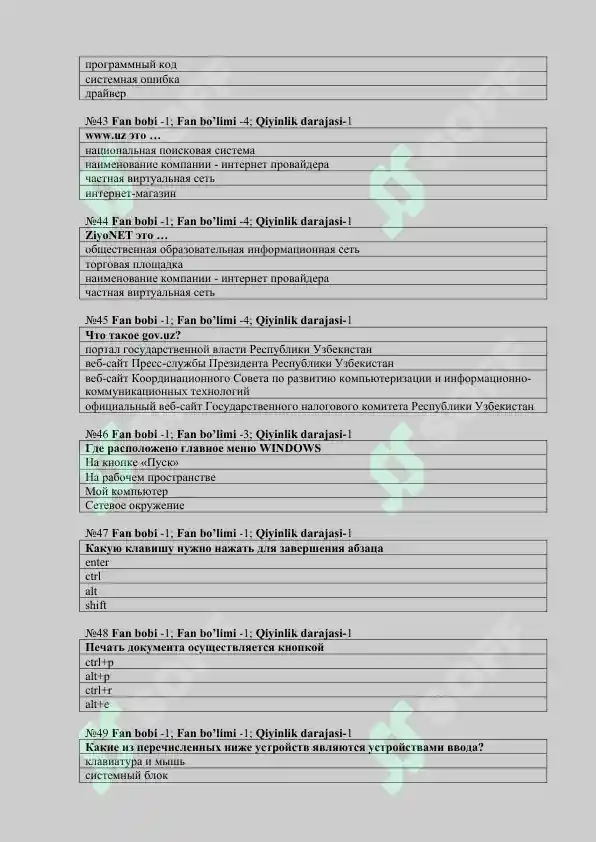 | программный код |
|---|
| системная ошибка |
| драйвер |

№43 Fan bobi -1; Fan bo'limi -4; Qiyinlik darajasi-1

| www.uz это … |
|---|
| национальная поисковая система |
| наименование компании - интернет провайдера |
| частная виртуальная сеть |
| интернет-магазин |

№44 Fan bobi -1; Fan bo'limi -4; Qiyinlik darajasi-1

| ZiyoNET это … |
|---|
| общественная образовательная информационная сеть |
| торговая площадка |
| наименование компании - интернет провайдера |
| частная виртуальная сеть |

№45 Fan bobi -1; Fan bo'limi -4; Qiyinlik darajasi-1

| Что такое gov.uz? |
|---|
| портал государственной власти Республики Узбекистан |
| веб-сайт Пресс-службы Президента Республики Узбекистан |
| веб-сайт Координационного Совета по развитию компьютеризации и информационно-коммуникационных технологий |
| официальный веб-сайт Государственного налогового комитета Республики Узбекистан |

№46 Fan bobi -1; Fan bo'limi -3; Qiyinlik darajasi-1

| Где расположено главное меню WINDOWS |
|---|
| На кнопке «Пуск» |
| На рабочем пространстве |
| Мой компьютер |
| Сетевое окружение |

№47 Fan bobi -1; Fan bo'limi -1; Qiyinlik darajasi-1

| Какую клавишу нужно нажать для завершения абзаца |
|---|
| enter |
| ctrl |
| alt |
| shift |

№48 Fan bobi -1; Fan bo'limi -1; Qiyinlik darajasi-1

| Печать документа осуществляется кнопкой |
|---|
| ctrl+p |
| alt+p |
| ctrl+r |
| alt+e |

№49 Fan bobi -1; Fan bo'limi -1; Qiyinlik darajasi-1

| Какие из перечисленных ниже устройств являются устройствами ввода? |
|---|
| клавиатура и мышь |
| системный блок |